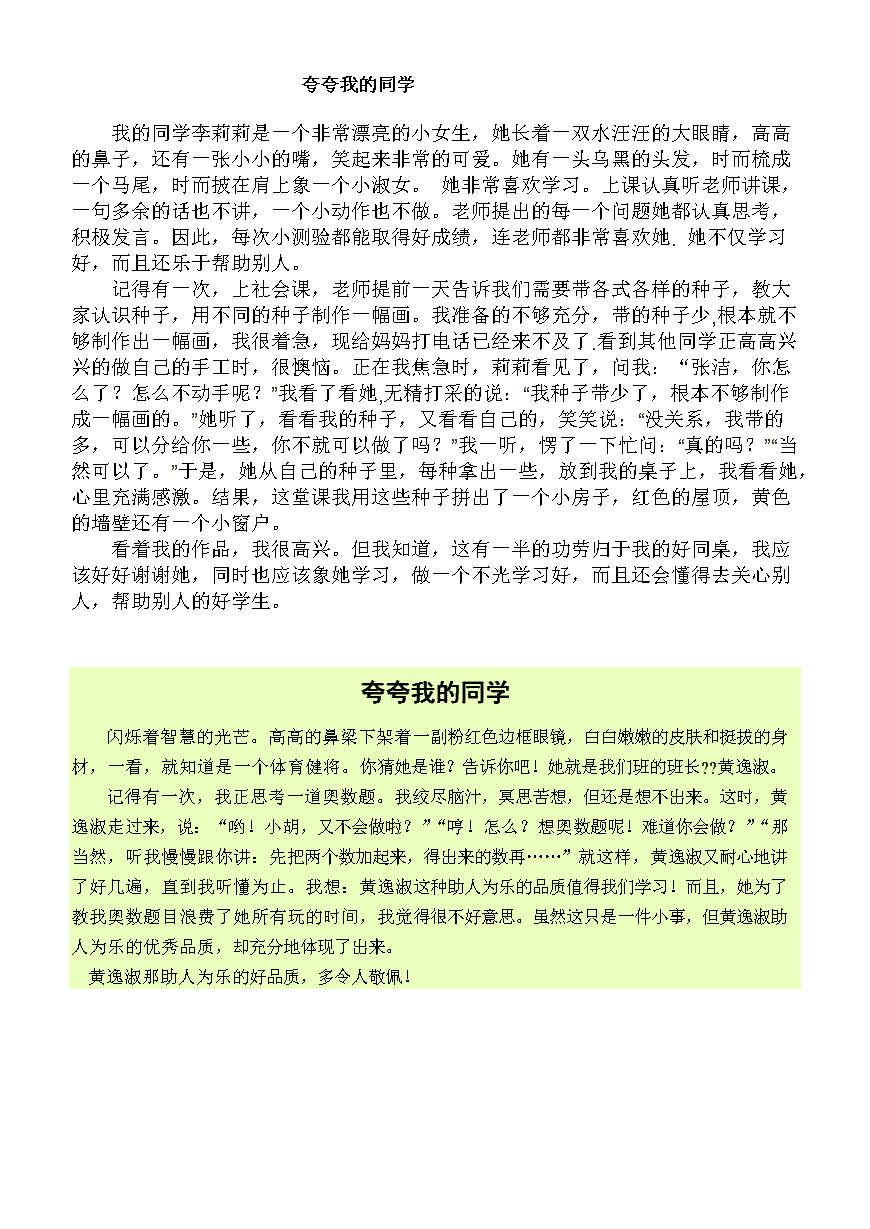 夸夸我的同学

我的同学李莉莉是一个非常漂亮的小女生，她长着一双水汪汪的大眼睛，高高的鼻子，还有一张小小的嘴，笑起来非常的可爱。她有一头乌黑的头发，时而梳成一个马尾，时而披在肩上象一个小淑女。 她非常喜欢学习。上课认真听老师讲课，一句多余的话也不讲，一个小动作也不做。老师提出的每一个问题她都认真思考，积极发言。因此，每次小测验都能取得好成绩，连老师都非常喜欢她. 她不仅学习好，而且还乐于帮助别人。

记得有一次，上社会课，老师提前一天告诉我们需要带各式各样的种子，教大家认识种子，用不同的种子制作一幅画。我准备的不够充分，带的种子少,根本就不够制作出一幅画，我很着急，现给妈妈打电话已经来不及了.看到其他同学正高高兴兴的做自己的手工时，很懊恼。正在我焦急时，莉莉看见了，问我：“张洁，你怎么了？怎么不动手呢？”我看了看她,无精打采的说：“我种子带少了，根本不够制作成一幅画的。”她听了，看看我的种子，又看看自己的，笑笑说：“没关系，我带的多，可以分给你一些，你不就可以做了吗？”我一听，愣了一下忙问：“真的吗？”“当然可以了。”于是，她从自己的种子里，每种拿出一些，放到我的桌子上，我看看她，心里充满感激。结果，这堂课我用这些种子拼出了一个小房子，红色的屋顶，黄色的墙壁还有一个小窗户。

看着我的作品，我很高兴。但我知道，这有一半的功劳归于我的好同桌，我应该好好谢谢她，同时也应该象她学习，做一个不光学习好，而且还会懂得去关心别人，帮助别人的好学生。

夸夸我的同学

闪烁着智慧的光芒。高高的鼻梁下架着一副粉红色边框眼镜，白白嫩嫩的皮肤和挺拔的身材，一看，就知道是一个体育健将。你猜她是谁？告诉你吧！她就是我们班的班长??黄逸淑。

记得有一次，我正思考一道奥数题。我绞尽脑汁，冥思苦想，但还是想不出来。这时，黄逸淑走过来，说：“哟！小胡，又不会做啦？”“哼！怎么？想奥数题呢！难道你会做？”“那当然，听我慢慢跟你讲：先把两个数加起来，得出来的数再……”就这样，黄逸淑又耐心地讲了好几遍，直到我听懂为止。我想：黄逸淑这种助人为乐的品质值得我们学习！而且，她为了教我奥数题目浪费了她所有玩的时间，我觉得很不好意思。虽然这只是一件小事，但黄逸淑助人为乐的优秀品质，却充分地体现了出来。

黄逸淑那助人为乐的好品质，多令人敬佩！